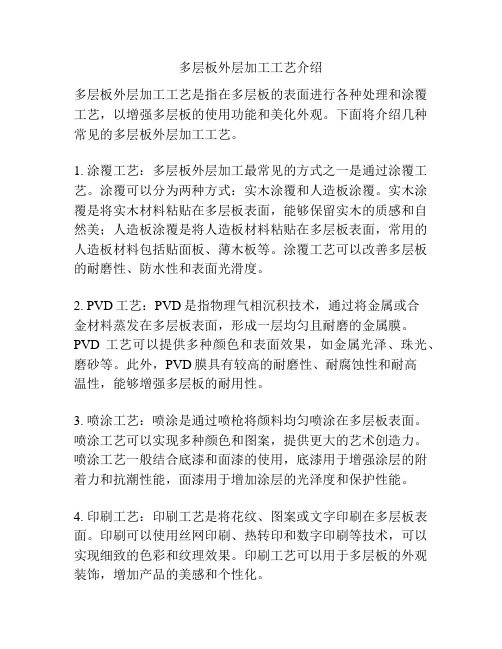 多层板外层加工工艺介绍

多层板外层加工工艺是指在多层板的表面进行各种处理和涂覆工艺，以增强多层板的使用功能和美化外观。下面将介绍几种常见的多层板外层加工工艺。

1. 涂覆工艺：多层板外层加工最常见的方式之一是通过涂覆工艺。涂覆可以分为两种方式：实木涂覆和人造板涂覆。实木涂覆是将实木材料粘贴在多层板表面，能够保留实木的质感和自然美；人造板涂覆是将人造板材料粘贴在多层板表面，常用的人造板材料包括贴面板、薄木板等。涂覆工艺可以改善多层板的耐磨性、防水性和表面光滑度。

2. PVD 工艺：PVD 是指物理气相沉积技术，通过将金属或合金材料蒸发在多层板表面，形成一层均匀且耐磨的金属膜。PVD 工艺可以提供多种颜色和表面效果，如金属光泽、珠光、磨砂等。此外，PVD 膜具有较高的耐磨性、耐腐蚀性和耐高温性，能够增强多层板的耐用性。

3. 喷涂工艺：喷涂是通过喷枪将颜料均匀喷涂在多层板表面。喷涂工艺可以实现多种颜色和图案，提供更大的艺术创造力。喷涂工艺一般结合底漆和面漆的使用，底漆用于增强涂层的附着力和抗潮性能，面漆用于增加涂层的光泽度和保护性能。

4. 印刷工艺：印刷工艺是将花纹、图案或文字印刷在多层板表面。印刷可以使用丝网印刷、热转印和数字印刷等技术，可以实现细致的色彩和纹理效果。印刷工艺可以用于多层板的外观装饰，增加产品的美感和个性化。